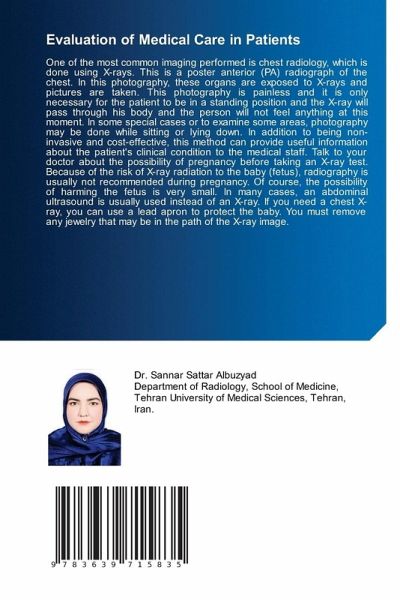 Evaluation of Medical Care in Patients

One of the most common imaging performed is chest radiology, which is done using X-rays. This is a poster anterior (PA) radiograph of the chest. In this photography, these organs are exposed to X-rays and pictures are taken. This photography is painless and it is only necessary for the patient to be in a standing position and the X-ray will pass through his body and the person will not feel anything at this moment. In some special cases or to examine some areas, photography may be done while sitting or lying down. In addition to being non-invasive and cost-effective, this method can provide useful information about the patient's clinical condition to the medical staff. Talk to your doctor about the possibility of pregnancy before taking an X-ray test. Because of the risk of X-ray radiation to the baby (fetus), radiography is usually not recommended during pregnancy. Of course, the possibility of harming the fetus is very small. In many cases, an abdominal ultrasound is usually used instead of an X-ray. If you need a chest X-ray, you can use a lead apron to protect the baby. You must remove any jewelry that may be in the path of the X-ray image.

Dr. Sannar Sattar Albuzyad
Department of Radiology, School of Medicine, Tehran University of Medical Sciences, Tehran, Iran.

9 783639 715835